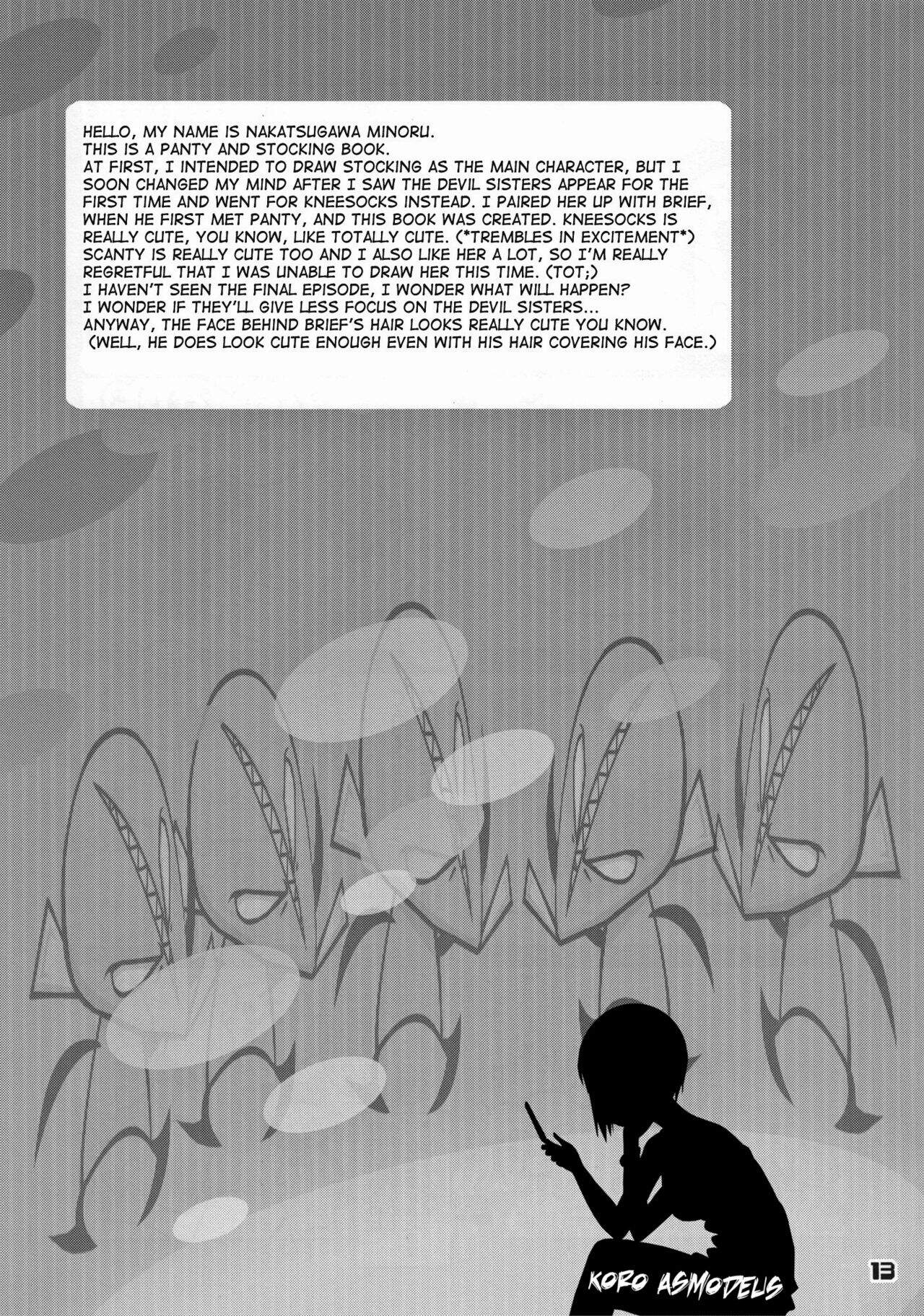 HELLO, MY NAME IS NAKATSUGAWA MINORU.
THIS IS A PANTY AND STOCKING BOOK.
AT FIRST, I INTENDED TO DRAW STOCKING AS THE MAIN CHARACTER, BUT I SOON CHANGED MY MIND AFTER I SAW THE DEVIL SISTERS APPEAR FOR THE FIRST TIME AND WENT FOR KNEESOCKS INSTEAD. I PAIRED HER UP WITH BRIEF, WHEN HE FIRST MET PANTY, AND THIS BOOK WAS CREATED. KNEESOCKS IS REALLY CUTE, YOU KNOW, LIKE TOTALLY CUTE. (*TREMBLES IN EXCITEMENT*) SCANTY IS REALLY CUTE TOO AND I ALSO LIKE HER A LOT, SO I'M REALLY REGRETFUL THAT I WAS UNABLE TO DRAW HER THIS TIME. (TOT;)
I HAVEN'T SEEN THE FINAL EPISODE, I WONDER WHAT WILL HAPPEN?
I WONDER IF THEY'LL GIVE LESS FOCUS ON THE DEVIL SISTERS...
ANYWAY, THE FACE BEHIND BRIEF'S HAIR LOOKS REALLY CUTE YOU KNOW.
(WELL, HE DOES LOOK CUTE ENOUGH EVEN WITH HIS HAIR COVERING HIS FACE.)

KORO ASMODEUS

13